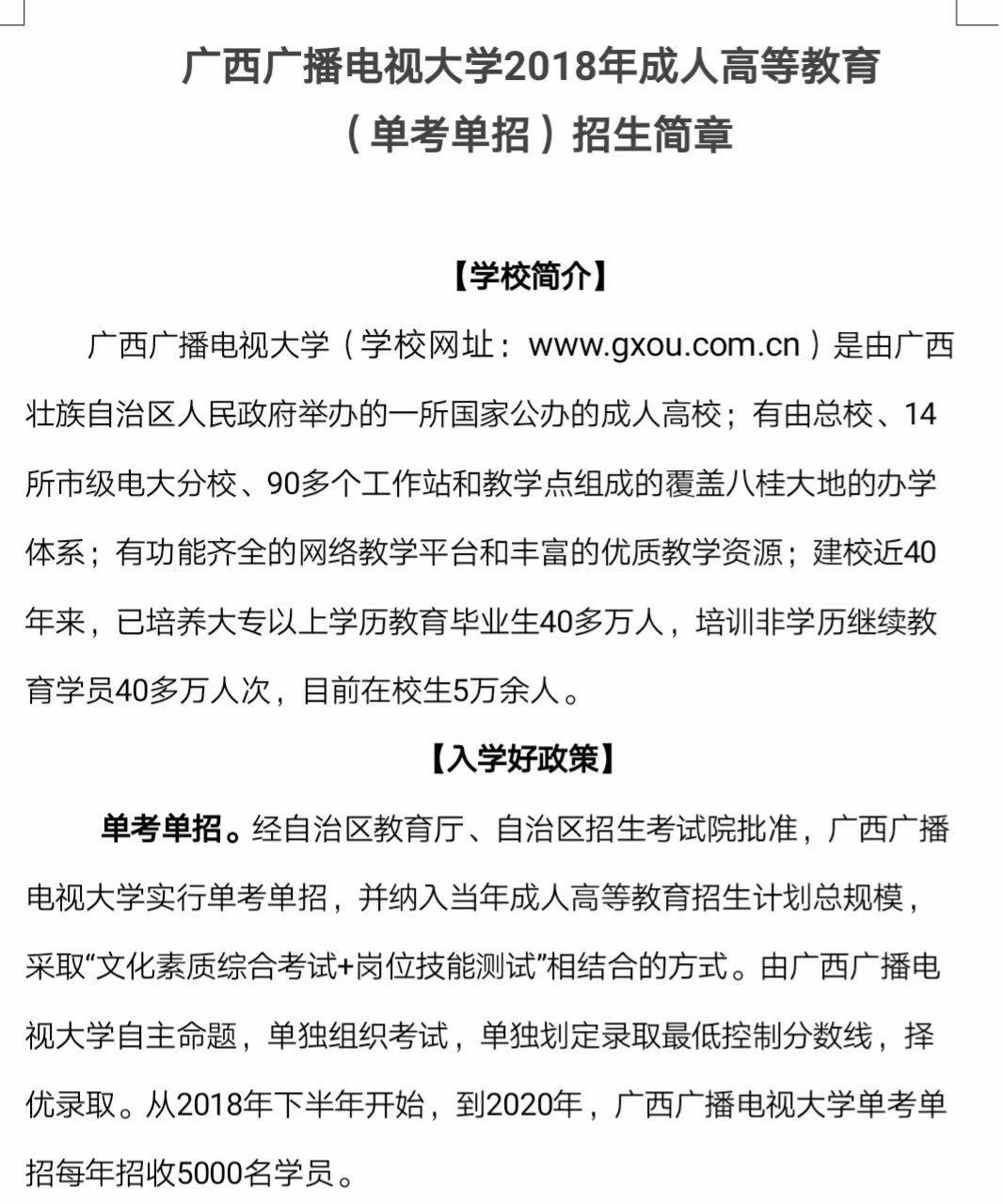 广西广播电视大学2018年成人高等教育
（单考单招）招生简章

【学校简介】

广西广播电视大学（学校网址：www.gxou.com.cn）是由广西壮族自治区人民政府举办的一所国家公办的成人高校；有由总校、14所市级电大分校、90多个工作站和教学点组成的覆盖八桂大地的办学体系；有功能齐全的网络教学平台和丰富的优质教学资源；建校近40年来，已培养大专以上学历教育毕业生40多万人，培训非学历继续教育学员40多万人次，目前在校生5万余人。

【入学好政策】

单考单招。经自治区教育厅、自治区招生考试院批准，广西广播电视大学实行单考单招，并纳入当年成人高等教育招生计划总规模，采取“文化素质综合考试+岗位技能测试”相结合的方式。由广西广播电视大学自主命题，单独组织考试，单独划定录取最低控制分数线，择优录取。从2018年下半年开始，到2020年，广西广播电视大学单考单招每年招收5000名学员。